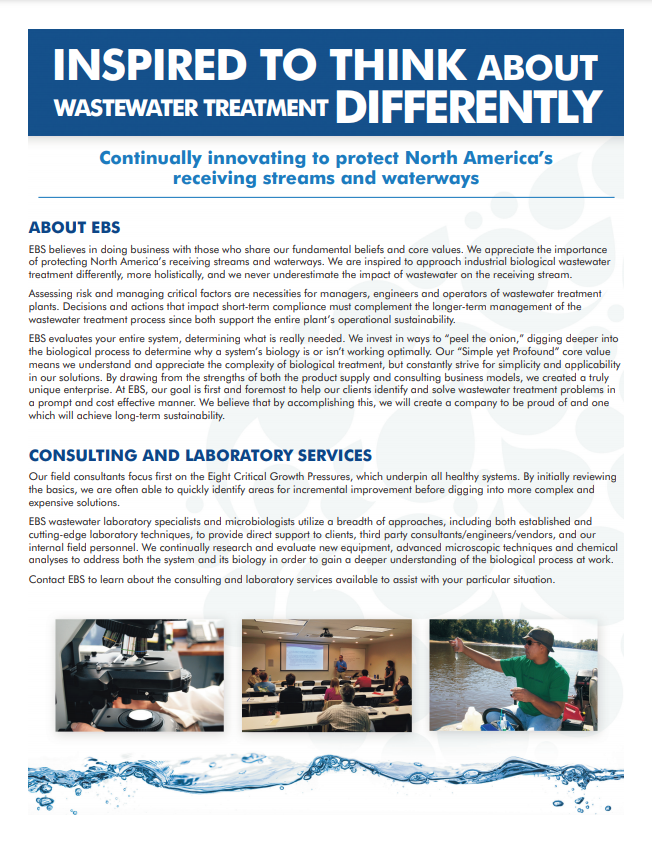 INSPIRED TO THINK ABOUT WASTEWATER TREATMENT DIFFERENTLY

Continually innovating to protect North America's receiving streams and waterways

ABOUT EBS

EBS believes in doing business with those who share our fundamental beliefs and core values. We appreciate the importance of protecting North America's receiving streams and waterways. We are inspired to approach industrial biological wastewater treatment differently, more holistically, and we never underestimate the impact of wastewater on the receiving stream.

Assessing risk and managing critical factors are necessities for managers, engineers and operators of wastewater treatment plants. Decisions and actions that impact short-term compliance must complement the longer-term management of the wastewater treatment process since both support the entire plant's operational sustainability.

EBS evaluates your entire system, determining what is really needed. We invest in ways to "peel the onion," digging deeper into the biological process to determine why a system's biology is or isn't working optimally. Our "Simple yet Profound" core value means we understand and appreciate the complexity of biological treatment, but constantly strive for simplicity and applicability in our solutions. By drawing from the strengths of both the product supply and consulting business models, we created a truly unique enterprise. At EBS, our goal is first and foremost to help our clients identify and solve wastewater treatment problems in a prompt and cost effective manner. We believe that by accomplishing this, we will create a company to be proud of and one which will achieve long-term sustainability.

CONSULTING AND LABORATORY SERVICES

Our field consultants focus first on the Eight Critical Growth Pressures, which underpin all healthy systems. By initially reviewing the basics, we are often able to quickly identify areas for incremental improvement before digging into more complex and expensive solutions.

EBS wastewater laboratory specialists and microbiologists utilize a breadth of approaches, including both established and cutting-edge laboratory techniques, to provide direct support to clients, third party consultants/engineers/vendors, and our internal field personnel. We continually research and evaluate new equipment, advanced microscopic techniques and chemical analyses to address both the system and its biology in order to gain a deeper understanding of the biological process at work.

Contact EBS to learn about the consulting and laboratory services available to assist with your particular situation.